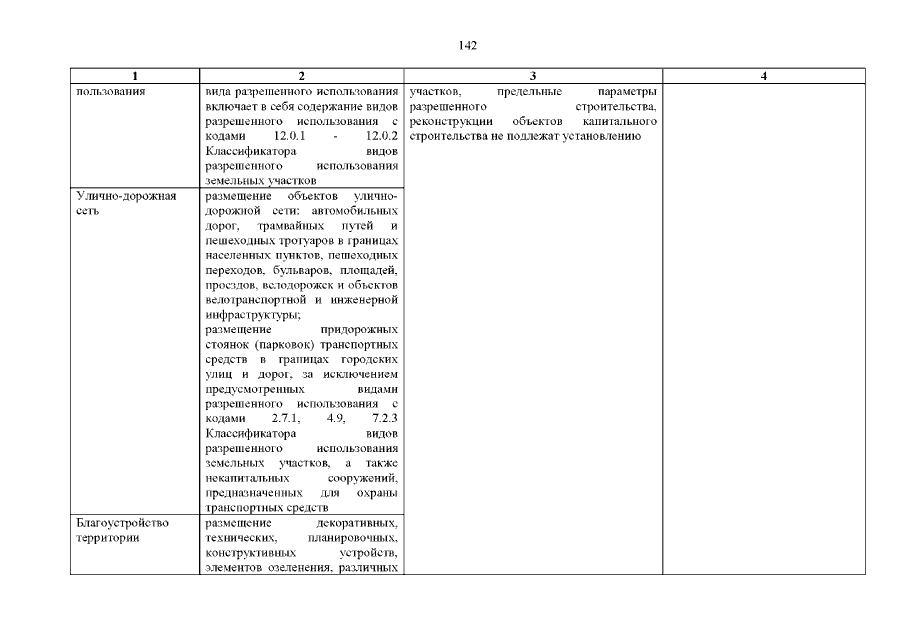 142

| 1 | 2 | 3 | 4 |
|---|---|---|---|
| пользования | вида разрешенного использования включает в себя содержание видов разрешенного использования с кодами 12.0.1 - 12.0.2 Классификатора видов разрешенного использования земельных участков | участков, предельные параметры разрешенного строительства, реконструкции объектов капитального строительства не подлежат установлению | |
| Улично-дорожная сеть | размещение объектов улично-дорожной сети: автомобильных дорог, трамвайных путей и пешеходных тротуаров в границах населенных пунктов, пешеходных переходов, бульваров, площадей, проездов, велодорожек и объектов велотранспортной и инженерной инфраструктуры; размещение придорожных стоянок (парковок) транспортных средств в границах городских улиц и дорог, за исключением предусмотренных видами разрешенного использования с кодами 2.7.1, 4.9, 7.2.3 Классификатора видов разрешенного использования земельных участков, а также некапитальных сооружений, предназначенных для охраны транспортных средств | | |
| Благоустройство территории | размещение декоративных, технических, планировочных, конструктивных устройств, элементов озеленения, различных | | |